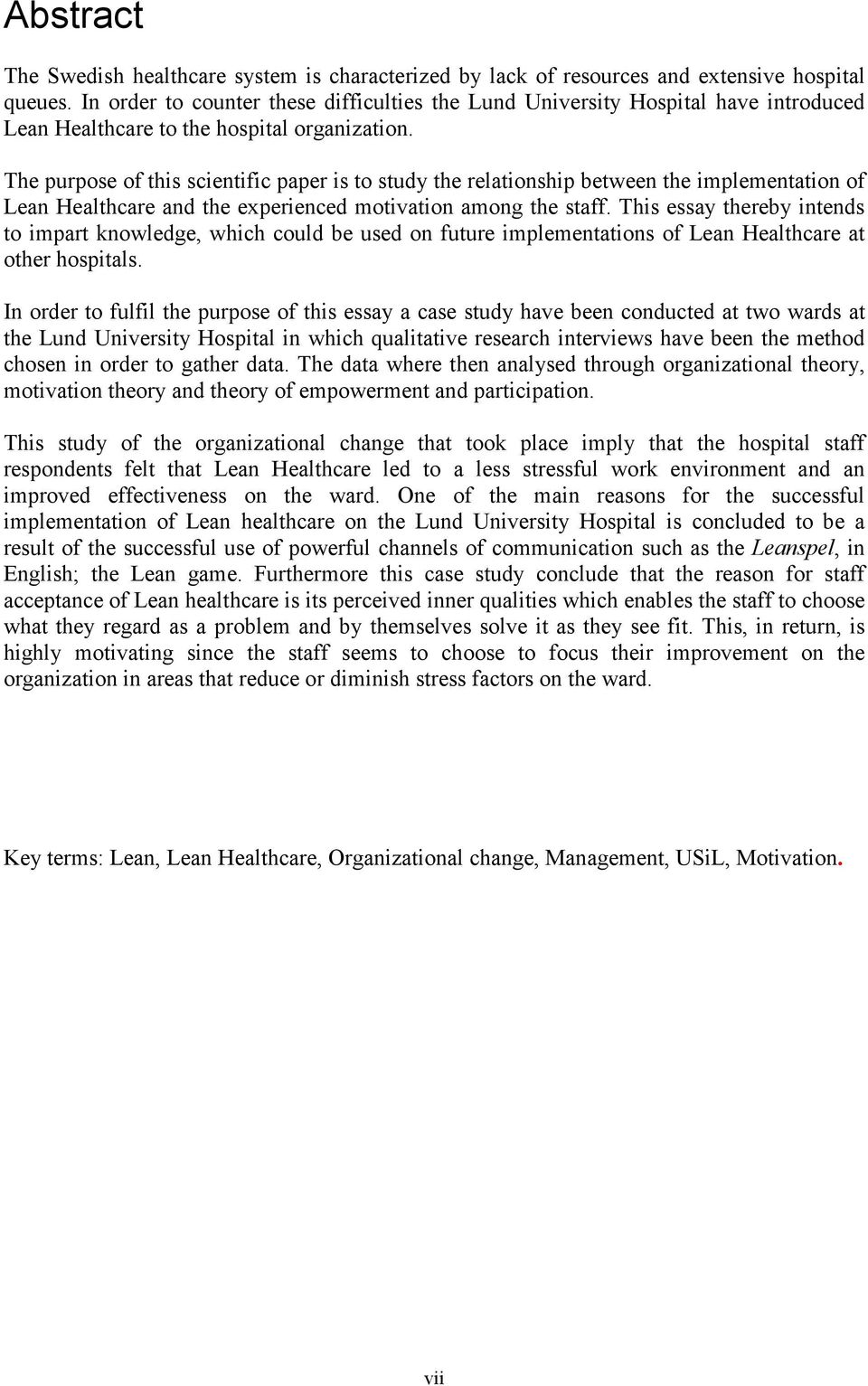 Abstract

The Swedish healthcare system is characterized by lack of resources and extensive hospital queues. In order to counter these difficulties the Lund University Hospital have introduced Lean Healthcare to the hospital organization.

The purpose of this scientific paper is to study the relationship between the implementation of Lean Healthcare and the experienced motivation among the staff. This essay thereby intends to impart knowledge, which could be used on future implementations of Lean Healthcare at other hospitals.

In order to fulfil the purpose of this essay a case study have been conducted at two wards at the Lund University Hospital in which qualitative research interviews have been the method chosen in order to gather data. The data where then analysed through organizational theory, motivation theory and theory of empowerment and participation.

This study of the organizational change that took place imply that the hospital staff respondents felt that Lean Healthcare led to a less stressful work environment and an improved effectiveness on the ward. One of the main reasons for the successful implementation of Lean healthcare on the Lund University Hospital is concluded to be a result of the successful use of powerful channels of communication such as the Leanspel, in English; the Lean game. Furthermore this case study conclude that the reason for staff acceptance of Lean healthcare is its perceived inner qualities which enables the staff to choose what they regard as a problem and by themselves solve it as they see fit. This, in return, is highly motivating since the staff seems to choose to focus their improvement on the organization in areas that reduce or diminish stress factors on the ward.

Key terms: Lean, Lean Healthcare, Organizational change, Management, USiL, Motivation.

vii